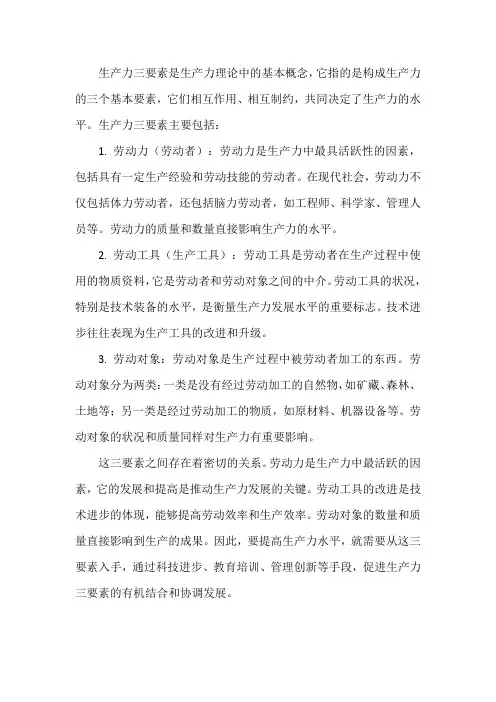 生产力三要素是生产力理论中的基本概念，它指的是构成生产力的三个基本要素，它们相互作用、相互制约，共同决定了生产力的水平。生产力三要素主要包括：

1. 劳动力（劳动者）：劳动力是生产力中最具活跃性的因素，包括具有一定生产经验和劳动技能的劳动者。在现代社会，劳动力不仅包括体力劳动者，还包括脑力劳动者，如工程师、科学家、管理人员等。劳动力的质量和数量直接影响生产力的水平。

2. 劳动工具（生产工具）：劳动工具是劳动者在生产过程中使用的物质资料，它是劳动者和劳动对象之间的中介。劳动工具的状况，特别是技术装备的水平，是衡量生产力发展水平的重要标志。技术进步往往表现为生产工具的改进和升级。

3. 劳动对象：劳动对象是生产过程中被劳动者加工的东西。劳动对象分为两类：一类是没有经过劳动加工的自然物，如矿藏、森林、土地等；另一类是经过劳动加工的物质，如原材料、机器设备等。劳动对象的状况和质量同样对生产力有重要影响。

这三要素之间存在着密切的关系。劳动力是生产力中最活跃的因素，它的发展和提高是推动生产力发展的关键。劳动工具的改进是技术进步的体现，能够提高劳动效率和生产效率。劳动对象的数量和质量直接影响到生产的成果。因此，要提高生产力水平，就需要从这三要素入手，通过科技进步、教育培训、管理创新等手段，促进生产力三要素的有机结合和协调发展。